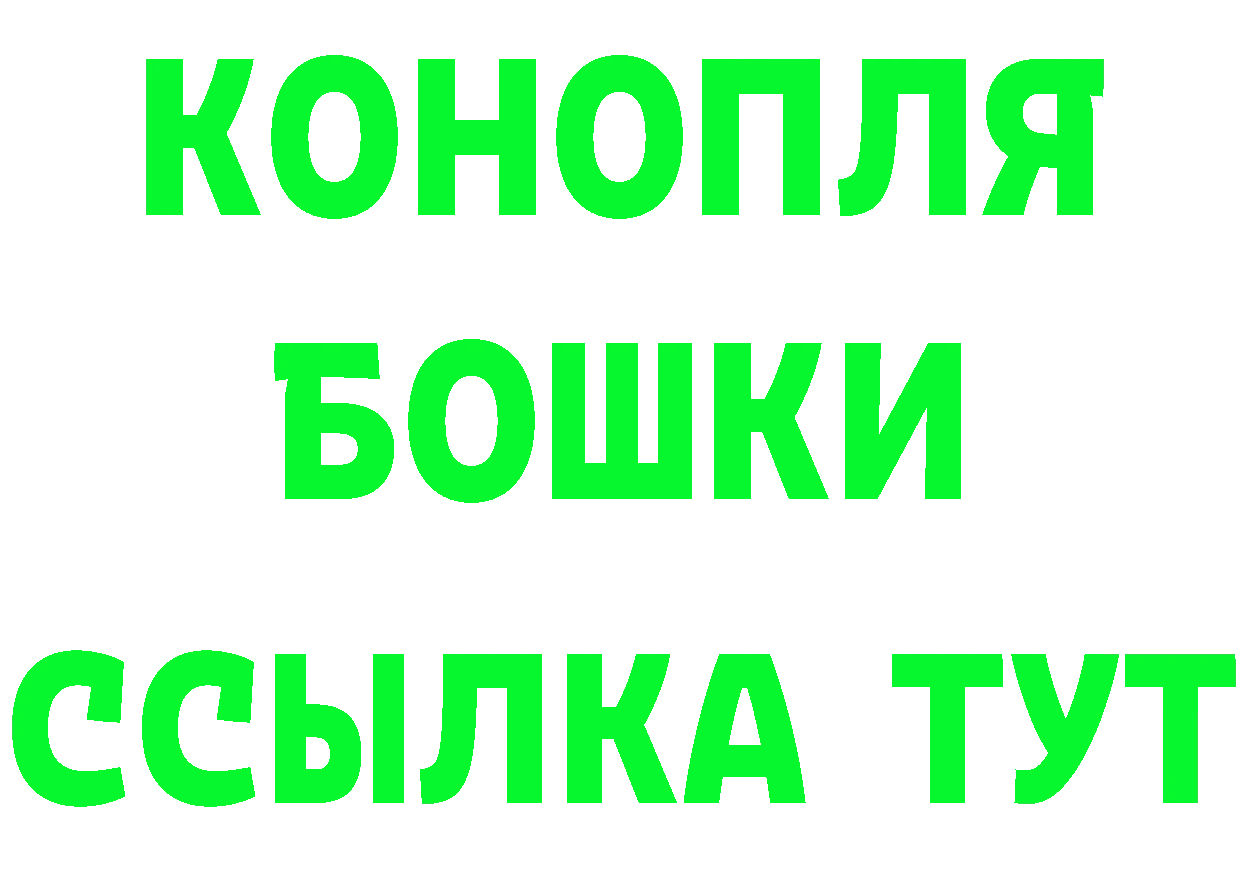 КОНОПЛЯ
БОШКИ
ССЫЛКА ТУТ